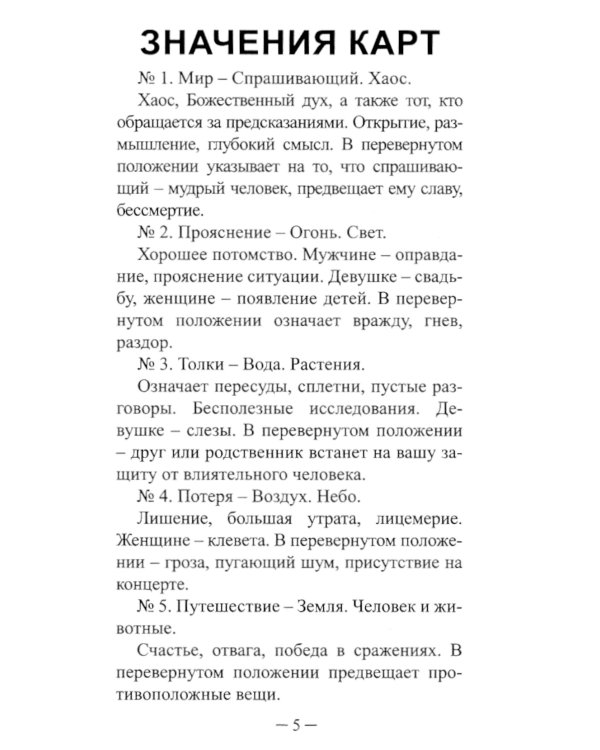 ЗНАЧЕНИЯ КАРТ

№ 1. Мир – Спрашивающий. Хаос.

Хаос, Божественный дух, а также тот, кто обращается за предсказаниями. Открытие, размышление, глубокий смысл. В перевернутом положении указывает на то, что спрашивающий – мудрый человек, предвещает ему славу, бессмертие.

№ 2. Прояснение – Огонь. Свет.

Хорошее потомство. Мужчине – оправдание, прояснение ситуации. Девушке – свадьбу, женщине – появление детей. В перевернутом положении означает вражду, гнев, раздор.

№ 3. Толки – Вода. Растения.

Означает пересуды, сплетни, пустые разговоры. Бесполезные исследования. Девушке – слезы. В перевернутом положении – друг или родственник встанет на вашу защиту от влиятельного человека.

№ 4. Потеря – Воздух. Небо.

Лишение, большая утрата, лицемерие. Женщине – клевета. В перевернутом положении – гроза, пугающий шум, присутствие на концерте.

№ 5. Путешествие – Земля. Человек и животные.

Счастье, отвага, победа в сражениях. В перевернутом положении предвещает противоположные вещи.

– 5 –